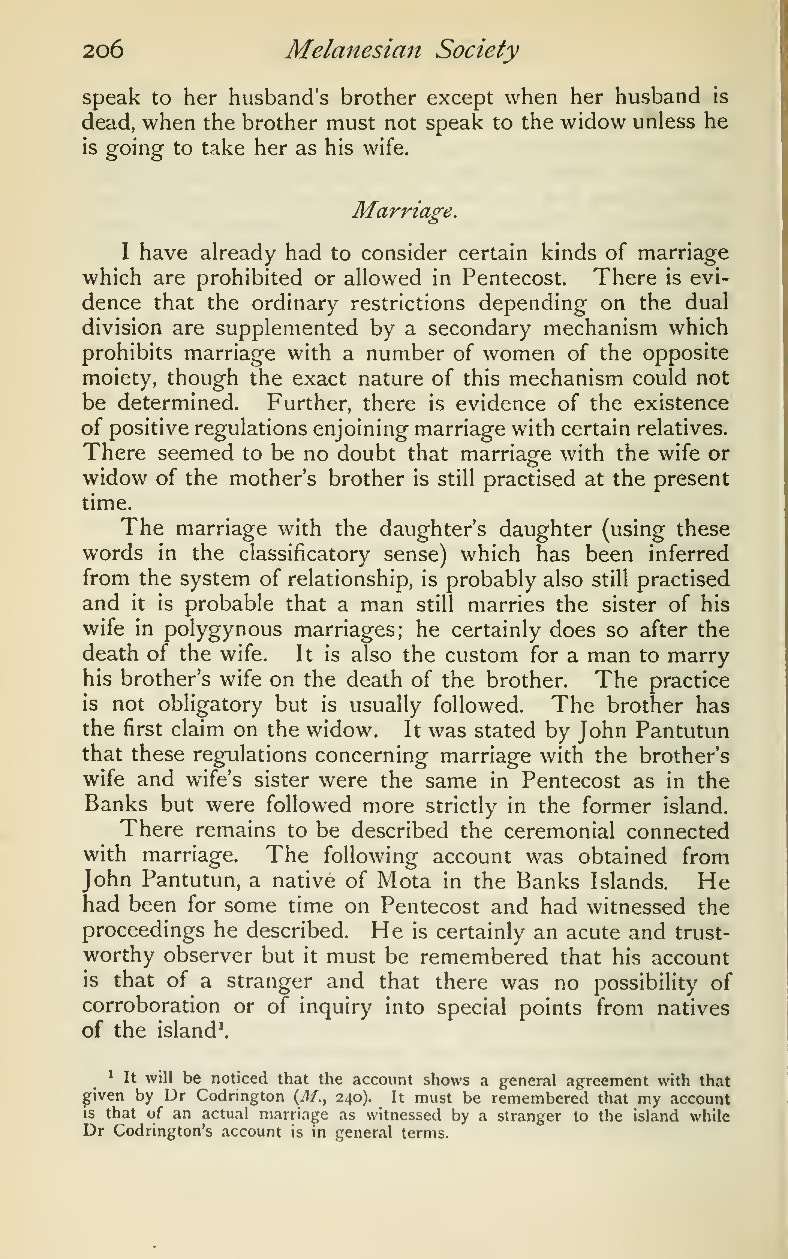 206 Melanesian Society

speak to her husband's brother except when her husband is dead, when the brother must not speak to the widow unless he is going to take her as his wife.

Marriage.

I have already had to consider certain kinds of marriage which are prohibited or allowed in Pentecost. There is evidence that the ordinary restrictions depending on the dual division are supplemented by a secondary mechanism which prohibits marriage with a number of women of the opposite moiety, though the exact nature of this mechanism could not be determined. Further, there is evidence of the existence of positive regulations enjoining marriage with certain relatives. There seemed to be no doubt that marriage with the wife or widow of the mother's brother is still practised at the present time.

The marriage with the daughter's daughter (using these words in the classificatory sense) which has been inferred from the system of relationship, is probably also still practised and it is probable that a man still marries the sister of his wife in polygynous marriages; he certainly does so after the death of the wife. It is also the custom for a man to marry his brother's wife on the death of the brother. The practice is not obligatory but is usually followed. The brother has the first claim on the widow. It was stated by John Pantutun that these regulations concerning marriage with the brother's wife and wife's sister were the same in Pentecost as in the Banks but were followed more strictly in the former island.

There remains to be described the ceremonial connected with marriage. The following account was obtained from John Pantutun, a native of Mota in the Banks Islands. He had been for some time on Pentecost and had witnessed the proceedings he described. He is certainly an acute and trustworthy observer but it must be remembered that his account is that of a stranger and that there was no possibility of corroboration or of inquiry into special points from natives of the island$^1$.

$^1$ It will be noticed that the account shows a general agreement with that given by Dr Codrington (M., 240). It must be remembered that my account is that of an actual marriage as witnessed by a stranger to the island while Dr Codrington's account is in general terms.